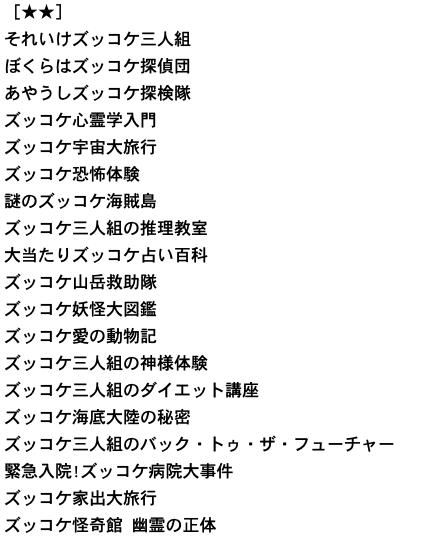 ［★★］
それいけズッコケ三人組
ぼくらはズッコケ探偵団
あやうしズッコケ探検隊
ズッコケ心霊学入門
ズッコケ宇宙大旅行
ズッコケ恐怖体験
謎のズッコケ海賊島
ズッコケ三人組の推理教室
大当たりズッコケ占い百科
ズッコケ山岳救助隊
ズッコケ妖怪大図鑑
ズッコケ愛の動物記
ズッコケ三人組の神様体験
ズッコケ三人組のダイエット講座
ズッコケ海底大陸の秘密
ズッコケ三人組のバック・トゥ・ザ・フューチャー
緊急入院!ズッコケ病院大事件
ズッコケ家出大旅行
ズッコケ怪奇館 幽霊の正体